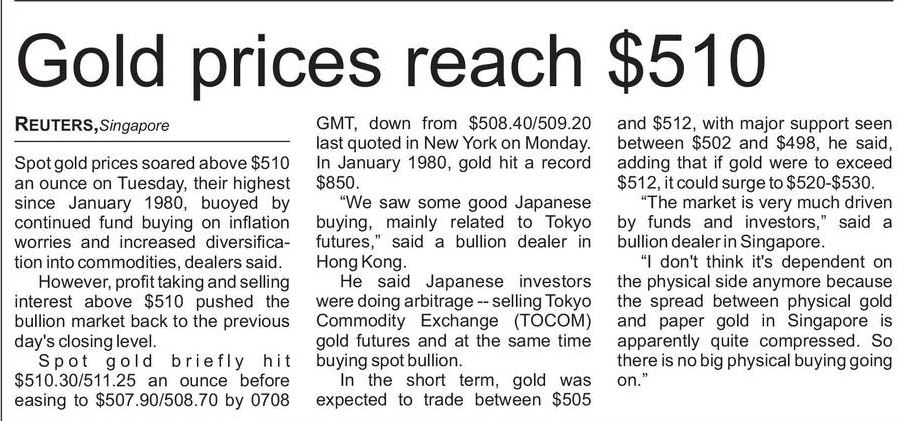 Gold prices reach $510

REUTERS, Singapore

Spot gold prices soared above $510 an ounce on Tuesday, their highest since January 1980, buoyed by continued fund buying on inflation worries and increased diversification into commodities, dealers said.

However, profit taking and selling interest above $510 pushed the bullion market back to the previous day's closing level.

Spot gold briefly hit $510.30/511.25 an ounce before easing to $507.90/508.70 by 0708 GMT, down from $508.40/509.20 last quoted in New York on Monday. In January 1980, gold hit a record $850.

"We saw some good Japanese buying, mainly related to Tokyo futures," said a bullion dealer in Hong Kong.

He said Japanese investors were doing arbitrage -- selling Tokyo Commodity Exchange (TOCOM) gold futures and at the same time buying spot bullion.

In the short term, gold was expected to trade between $505 and $512, with major support seen between $502 and $498, he said, adding that if gold were to exceed $512, it could surge to $520-$530.

"The market is very much driven by funds and investors," said a bullion dealer in Singapore.

"I don't think it's dependent on the physical side anymore because the spread between physical gold and paper gold in Singapore is apparently quite compressed. So there is no big physical buying going on."